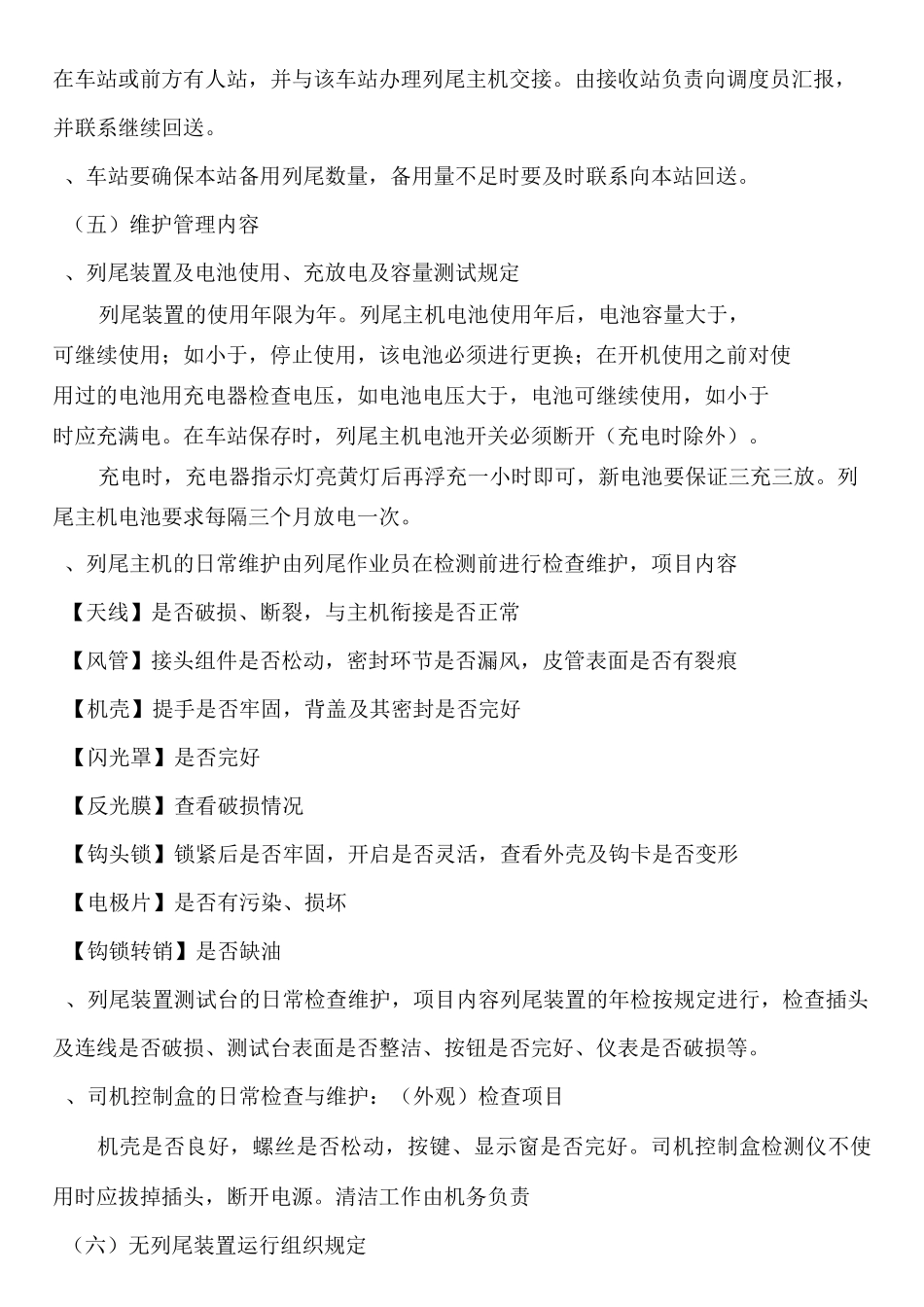 在车站或前方有人站，并与该车站办理列尾主机交接。由接收站负责向调度员汇报，并联系继续回送。

、车站要确保本站备用列尾数量，备用量不足时要及时联系向本站回送。

（五）维护管理内容

、列尾装置及电池使用、充放电及容量测试规定

列尾装置的使用年限为年。列尾主机电池使用年后，电池容量大于，可继续使用；如小于，停止使用，该电池必须进行更换；在开机使用之前对使用过的电池用充电器检查电压，如电池电压大于，电池可继续使用，如小于时应充满电。在车站保存时，列尾主机电池开关必须断开（充电时除外）。

充电时，充电器指示灯亮黄灯后再浮充一小时即可，新电池要保证三充三放。列尾主机电池要求每隔三个月放电一次。

、列尾主机的日常维护由列尾作业员在检测前进行检查维护，项目内容

【天线】是否破损、断裂，与主机衔接是否正常

【风管】接头组件是否松动，密封环节是否漏风，皮管表面是否有裂痕

【机壳】提手是否牢固，背盖及其密封是否完好

【闪光罩】是否完好

【反光膜】查看破损情况

【钩头锁】锁紧后是否牢固，开启是否灵活，查看外壳及钩卡是否变形

【电极片】是否有污染、损坏

【钩锁转销】是否缺油

、列尾装置测试台的日常检查维护，项目内容列尾装置的年检按规定进行，检查插头及连线是否破损、测试台表面是否整洁、按钮是否完好、仪表是否破损等。

、司机控制盒的日常检查与维护：（外观）检查项目

机壳是否良好，螺丝是否松动，按键、显示窗是否完好。司机控制盒检测仪不使用时应拔掉插头，断开电源。清洁工作由机务负责

（六）无列尾装置运行组织规定